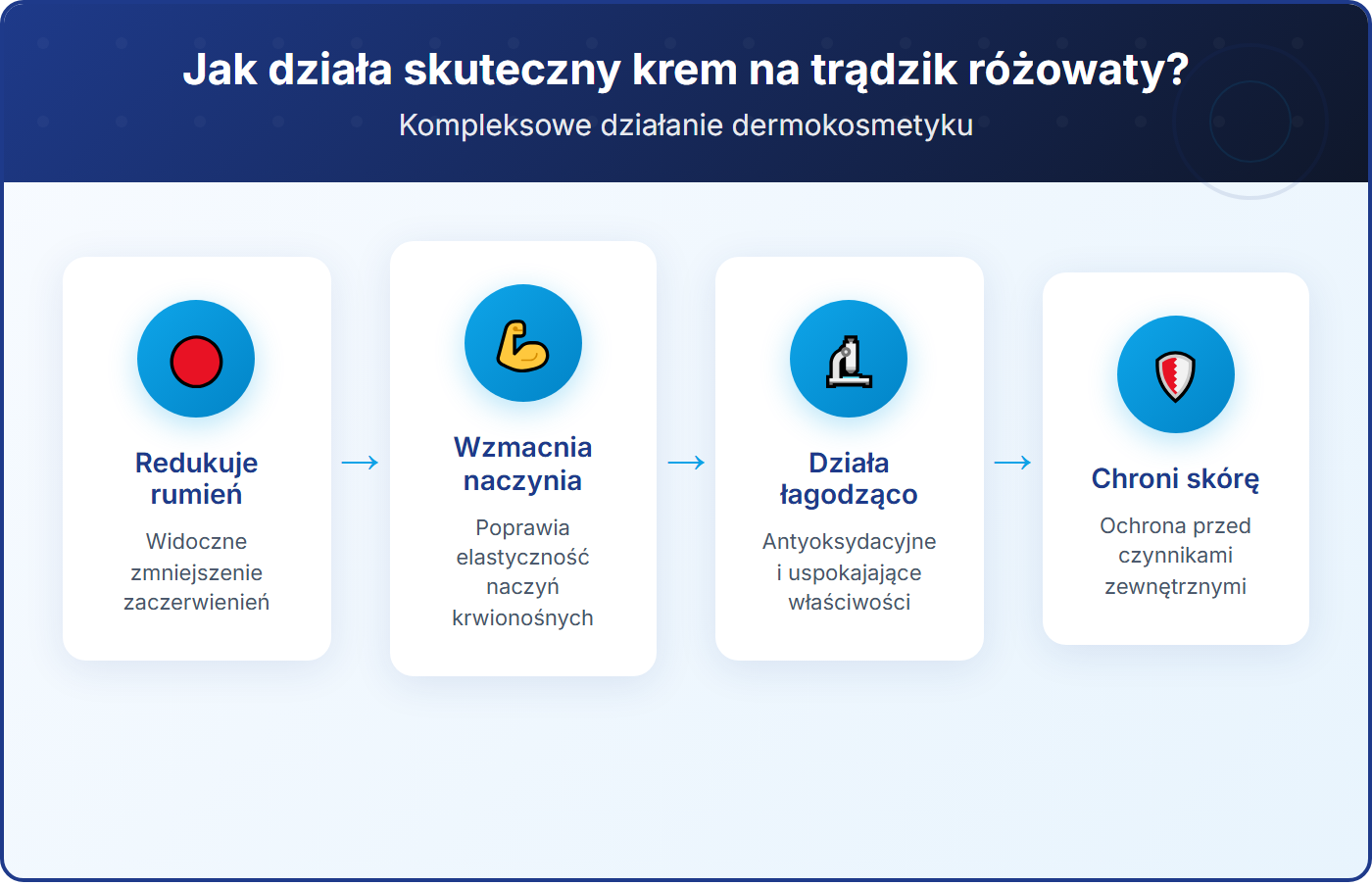 Jak działa skuteczny krem na trądzik różowaty?

Kompleksowe działanie dermokosmetyku

Redukuje rumień

Widoczne zmniejszenie zaczerwienień

→

Wzmacnia naczynia

Poprawia elastyczność naczyń krwionośnych

→

Działa łagodząco

Antyoksydacyjne i uspokajające właściwości

→

Chroni skórę

Ochrona przed czynnikami zewnętrznymi